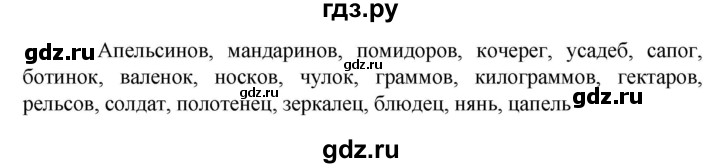 гдз.ру

gdz.ru Апельсинов, мандаринов, помидоров, кочерег, усадеб, сапог, ботинок, валенок, носков, чулок, граммов, килограммов, гектаров, рельсов, солдат, полотенец, зеркалец, блюдец, нянь, цапель

gdz.ru gdz.ru gdz.ru

gdz.ru